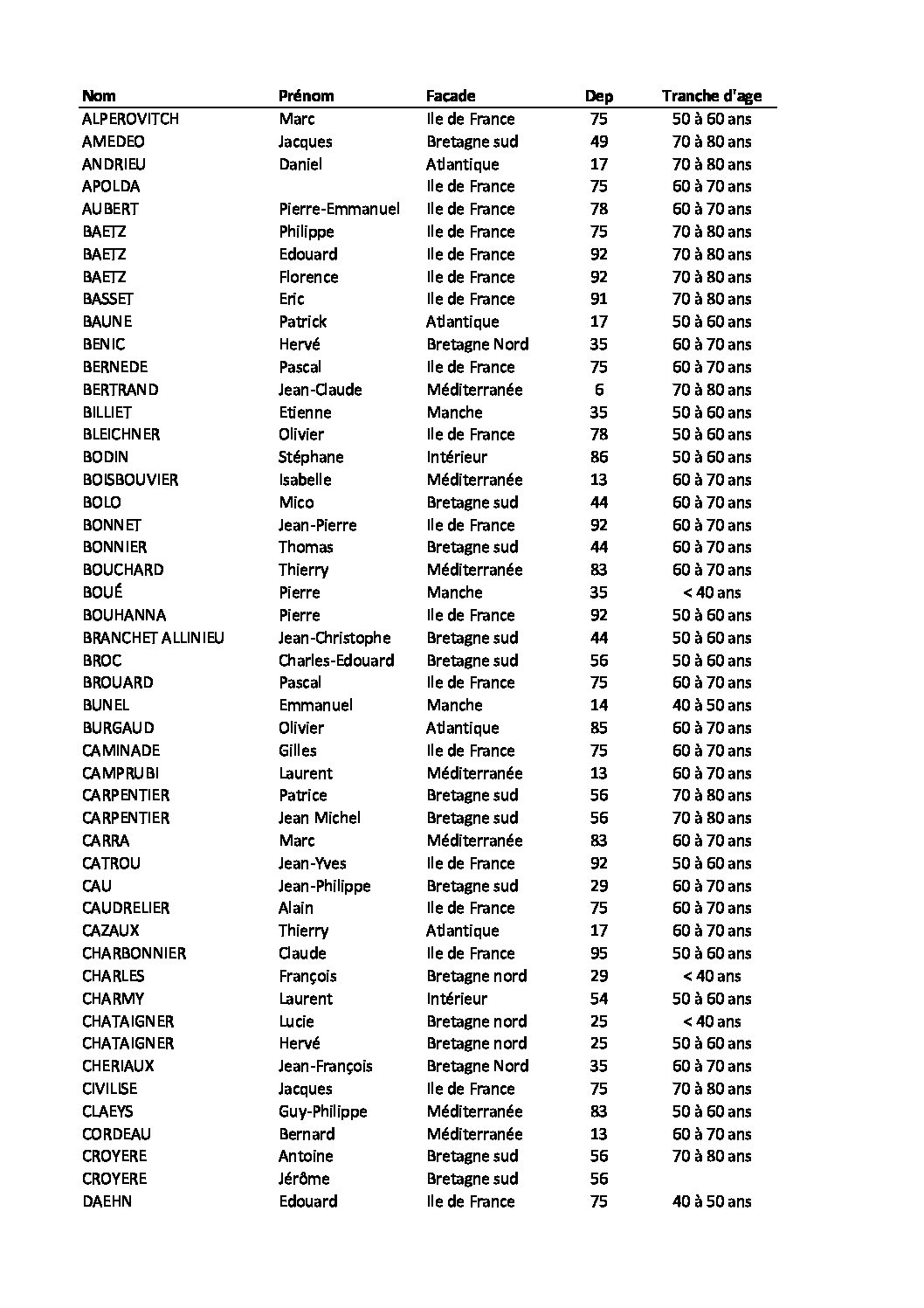 | Nom | Prénom | Facade | Dep | Tranche d'age |
|---|---|---|---|---|
| ALPEROVITCH | Marc | Ile de France | 75 | 50 à 60 ans |
| AMEDEO | Jacques | Bretagne sud | 49 | 70 à 80 ans |
| ANDRIEU | Daniel | Atlantique | 17 | 70 à 80 ans |
| APOLDA | | Ile de France | 75 | 60 à 70 ans |
| AUBERT | Pierre-Emmanuel | Ile de France | 78 | 60 à 70 ans |
| BAETZ | Philippe | Ile de France | 75 | 70 à 80 ans |
| BAETZ | Edouard | Ile de France | 92 | 70 à 80 ans |
| BAETZ | Florence | Ile de France | 92 | 70 à 80 ans |
| BASSET | Eric | Ile de France | 91 | 70 à 80 ans |
| BAUNE | Patrick | Atlantique | 17 | 50 à 60 ans |
| BENIC | Hervé | Bretagne Nord | 35 | 60 à 70 ans |
| BERNEDE | Pascal | Ile de France | 75 | 60 à 70 ans |
| BERTRAND | Jean-Claude | Méditerranée | 6 | 70 à 80 ans |
| BILLIET | Etienne | Manche | 35 | 50 à 60 ans |
| BLEICHNER | Olivier | Ile de France | 78 | 50 à 60 ans |
| BODIN | Stéphane | Intérieur | 86 | 50 à 60 ans |
| BOISBOUVIER | Isabelle | Méditerranée | 13 | 60 à 70 ans |
| BOLO | Mico | Bretagne sud | 44 | 60 à 70 ans |
| BONNET | Jean-Pierre | Ile de France | 92 | 60 à 70 ans |
| BONNIER | Thomas | Bretagne sud | 44 | 60 à 70 ans |
| BOUCHARD | Thierry | Méditerranée | 83 | 60 à 70 ans |
| BOUÉ | Pierre | Manche | 35 | < 40 ans |
| BOUHANNA | Pierre | Ile de France | 92 | 50 à 60 ans |
| BRANCHET ALLINIEU | Jean-Christophe | Bretagne sud | 44 | 50 à 60 ans |
| BROC | Charles-Edouard | Bretagne sud | 56 | 50 à 60 ans |
| BROUARD | Pascal | Ile de France | 75 | 60 à 70 ans |
| BUNEL | Emmanuel | Manche | 14 | 40 à 50 ans |
| BURGAUD | Olivier | Atlantique | 85 | 60 à 70 ans |
| CAMINADE | Gilles | Ile de France | 75 | 60 à 70 ans |
| CAMPRUBI | Laurent | Méditerranée | 13 | 60 à 70 ans |
| CARPENTIER | Patrice | Bretagne sud | 56 | 70 à 80 ans |
| CARPENTIER | Jean Michel | Bretagne sud | 56 | 70 à 80 ans |
| CARRA | Marc | Méditerranée | 83 | 60 à 70 ans |
| CATROU | Jean-Yves | Ile de France | 92 | 50 à 60 ans |
| CAU | Jean-Philippe | Bretagne sud | 29 | 60 à 70 ans |
| CAUDRELIER | Alain | Ile de France | 75 | 60 à 70 ans |
| CAZAUX | Thierry | Atlantique | 17 | 60 à 70 ans |
| CHARBONNIER | Claude | Ile de France | 95 | 50 à 60 ans |
| CHARLES | François | Bretagne nord | 29 | < 40 ans |
| CHARMY | Laurent | Intérieur | 54 | 50 à 60 ans |
| CHATAIGNER | Lucie | Bretagne nord | 25 | < 40 ans |
| CHATAIGNER | Hervé | Bretagne nord | 25 | 50 à 60 ans |
| CHERIAUX | Jean-François | Bretagne Nord | 35 | 60 à 70 ans |
| CIVILISE | Jacques | Ile de France | 75 | 70 à 80 ans |
| CLAEYS | Guy-Philippe | Méditerranée | 83 | 50 à 60 ans |
| CORDEAU | Bernard | Méditerranée | 13 | 60 à 70 ans |
| CROYERE | Antoine | Bretagne sud | 56 | 70 à 80 ans |
| CROYERE | Jérôme | Bretagne sud | 56 | |
| DAEHN | Edouard | Ile de France | 75 | 40 à 50 ans |